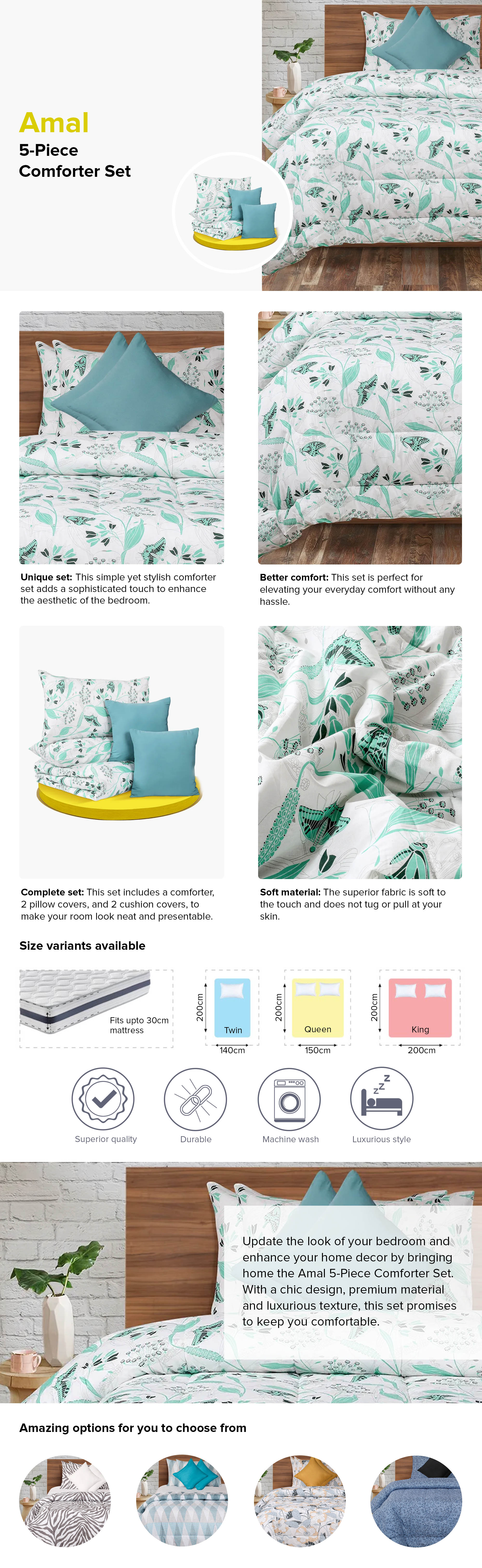 Amal
5-Piece
Comforter Set

Unique set: This simple yet stylish comforter set adds a sophisticated touch to enhance the aesthetic of the bedroom.

Better comfort: This set is perfect for elevating your everyday comfort without any hassle.

Complete set: This set includes a comforter, 2 pillow covers, and 2 cushion covers, to make your room look neat and presentable.

Soft material: The superior fabric is soft to the touch and does not tug or pull at your skin.

Size variants available

Fits upto 30cm mattress

200cm
Twin
140cm

200cm
Queen
150cm

200cm
King
200cm

Superior quality
Durable
Machine wash
Luxurious style

Update the look of your bedroom and enhance your home decor by bringing home the Amal 5-Piece Comforter Set. With a chic design, premium material and luxurious texture, this set promises to keep you comfortable.

Amazing options for you to choose from